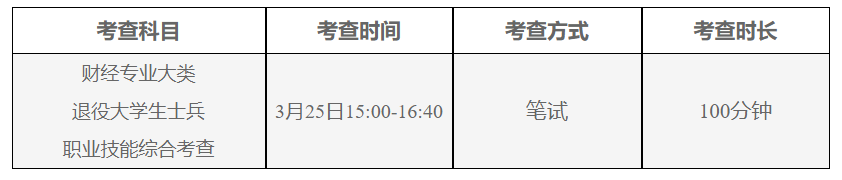 | 考查科目 | 考查时间 | 考查方式 | 考查时长 |
|---|---|---|---|
| 财经专业大类 退役大学生士兵 职业技能综合考查 | 3月25日15:00-16:40 | 笔试 | 100分钟 |